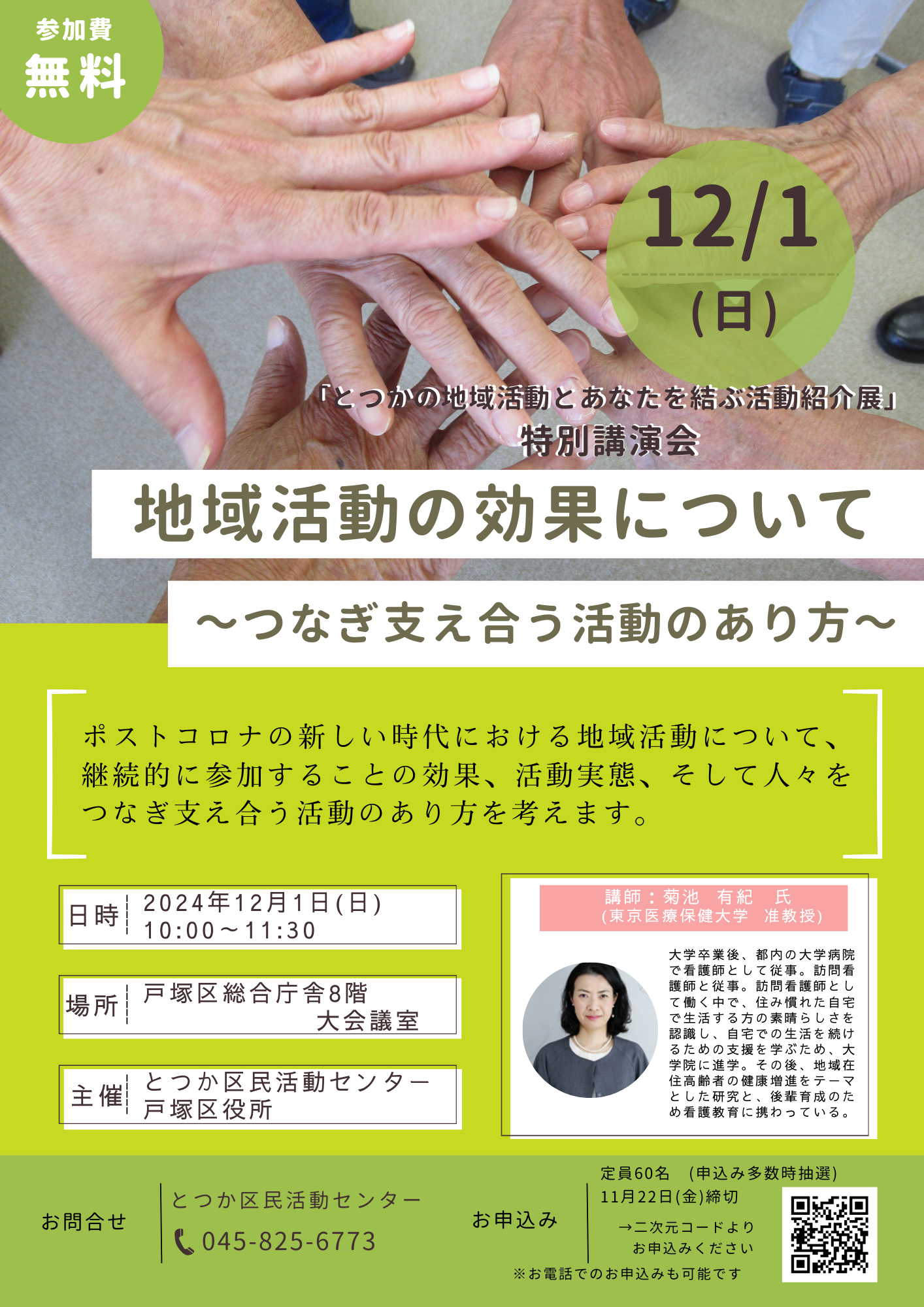 参加費
無料

12/1
(日)

「とつかの地域活動とあなたを結ぶ活動紹介展」
特別講演会

地域活動の効果について

～つなぎ支え合う活動のあり方～

ポストコロナの新しい時代における地域活動について、継続的に参加することの効果、活動実態、そして人々をつなぎ支え合う活動のあり方を考えます。

日時 2024年12月1日(日)
10:00～11:30

場所 戸塚区総合庁舎8階
大会議室

主催 とつか区民活動センター
戸塚区役所

講師：菊池　有紀　氏
(東京医療保健大学　准教授)

大学卒業後、都内の大学病院で看護師として従事。訪問看護師と従事。訪問看護師として働く中で、住み慣れた自宅で生活する方の素晴らしさを認識し、自宅での生活を続けるための支援を学ぶため、大学院に進学。その後、地域在住高齢者の健康増進をテーマとした研究と、後輩育成のため看護教育に携わっている。

お問合せ
とつか区民活動センター
045-825-6773

お申込み
定員60名　(申込み多数時抽選)
11月22日(金)締切
→二次元コードより
お申込みください
※お電話でのお申込みも可能です